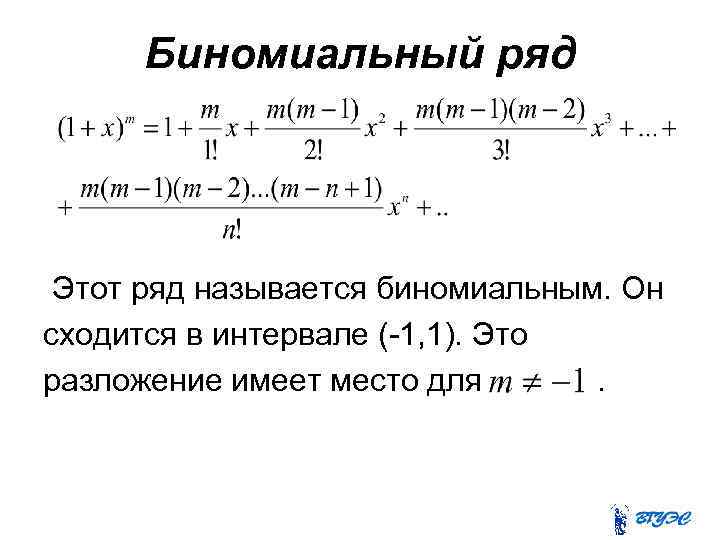 Биномиальный ряд

$(1+x)^m = 1 + \frac{m}{1!}x + \frac{m(m-1)}{2!}x^2 + \frac{m(m-1)(m-2)}{3!}x^3 + ... +$

$+ \frac{m(m-1)(m-2)...(m-n+1)}{n!}x^n + ..$

Этот ряд называется биномиальным. Он сходится в интервале (-1,1). Это разложение имеет место для $m \neq -1$ .

ВГУЭС